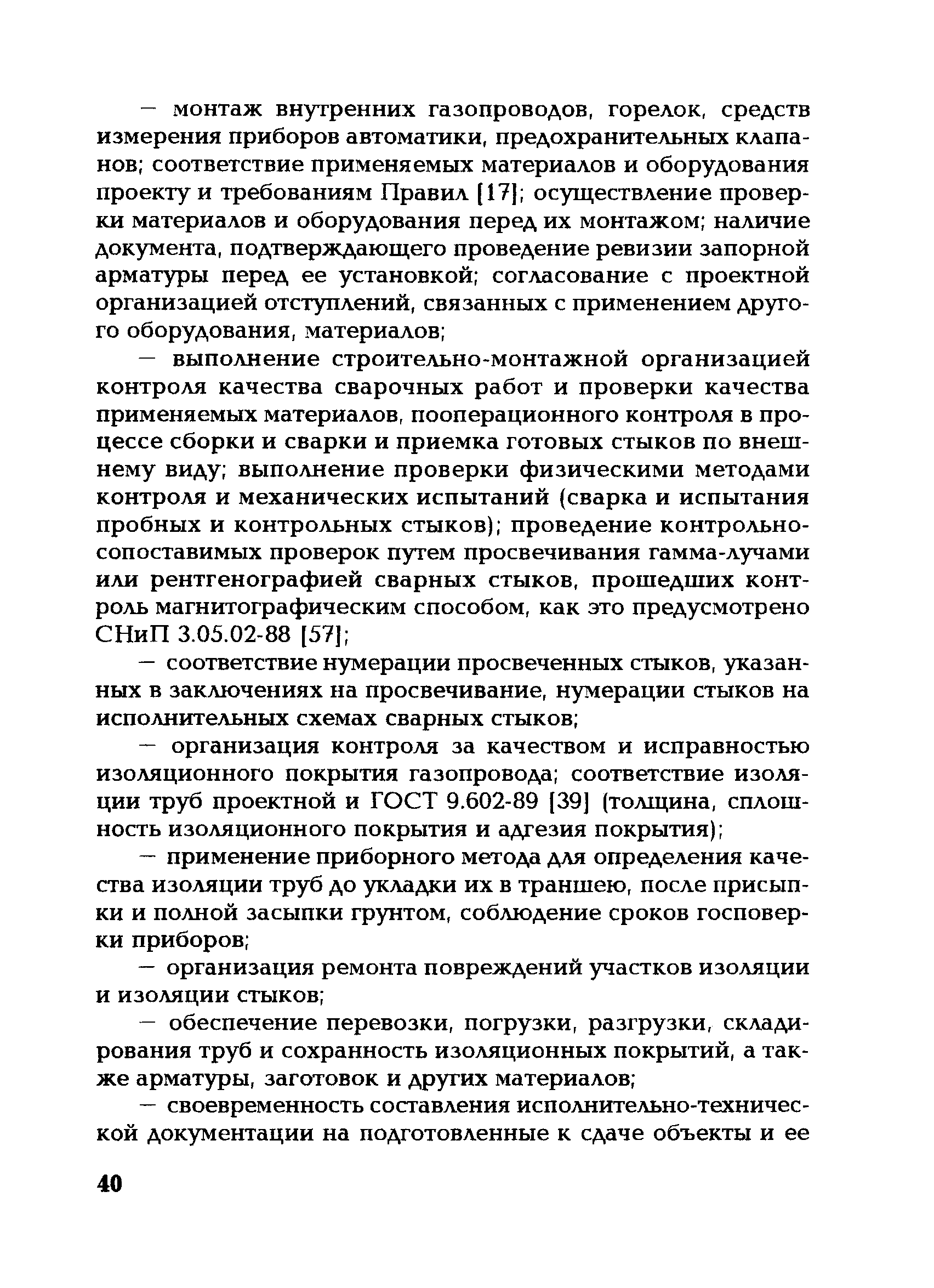 — монтаж внутренних газопроводов, горелок, средств измерения приборов автоматики, предохранительных клапанов; соответствие применяемых материалов и оборудования проекту и требованиям Правил [17]; осуществление проверки материалов и оборудования перед их монтажом; наличие документа, подтверждающего проведение ревизии запорной арматуры перед ее установкой; согласование с проектной организацией отступлений, связанных с применением другого оборудования, материалов;

— выполнение строительно-монтажной организацией контроля качества сварочных работ и проверки качества применяемых материалов, пооперационного контроля в процессе сборки и сварки и приемка готовых стыков по внешнему виду; выполнение проверки физическими методами контроля и механических испытаний (сварка и испытания пробных и контрольных стыков); проведение контрольно-сопоставимых проверок путем просвечивания гамма-лучами или рентгенографией сварных стыков, прошедших контроль магнитографическим способом, как это предусмотрено СНиП 3.05.02-88 [57];

— соответствие нумерации просвеченных стыков, указанных в заключениях на просвечивание, нумерации стыков на исполнительных схемах сварных стыков;

— организация контроля за качеством и исправностью изоляционного покрытия газопровода; соответствие изоляции труб проектной и ГОСТ 9.602-89 [39] (толщина, сплошность изоляционного покрытия и адгезия покрытия);

— применение приборного метода для определения качества изоляции труб до укладки их в траншею, после присыпки и полной засыпки грунтом, соблюдение сроков госповерки приборов;

— организация ремонта повреждений участков изоляции и изоляции стыков;

— обеспечение перевозки, погрузки, разгрузки, складирования труб и сохранность изоляционных покрытий, а также арматуры, заготовок и других материалов;

— своевременность составления исполнительно-технической документации на подготовленные к сдаче объекты и ее

40